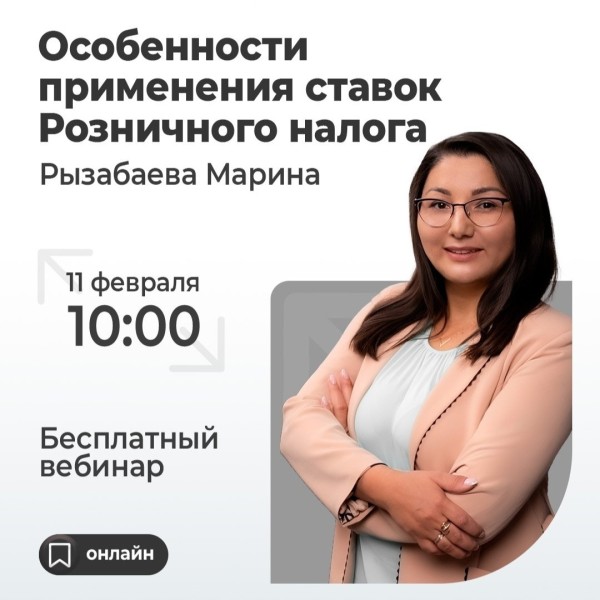 Особенности применения ставок Розничного налога

Рызабаева Марина

11 февраля
10:00

Бесплатный вебинар

онлайн